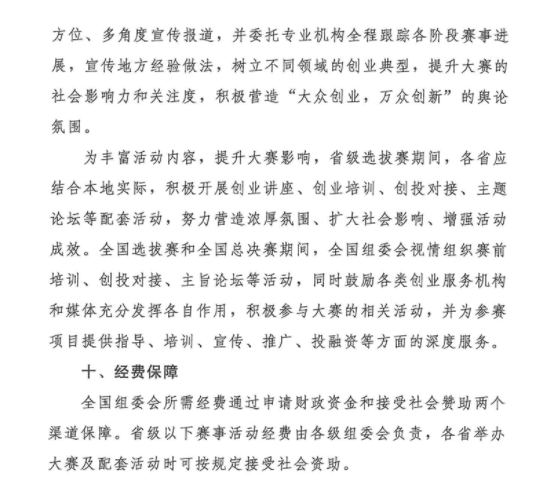 方位、多角度宣传报道，并委托专业机构全程跟踪各阶段赛事进展，宣传地方经验做法，树立不同领域的创业典型，提升大赛的社会影响力和关注度，积极营造“大众创业，万众创新”的舆论氛围。

为丰富活动内容，提升大赛影响，省级选拔赛期间，各省应结合本地实际，积极开展创业讲座、创业培训、创投对接、主题论坛等配套活动，努力营造浓厚氛围、扩大社会影响、增强活动成效。全国选拔赛和全国总决赛期间，全国组委会视情组织赛前培训、创投对接、主旨论坛等活动，同时鼓励各类创业服务机构和媒体充分发挥各自作用，积极参与大赛的相关活动，并为参赛项目提供指导、培训、宣传、推广、投融资等方面的深度服务。

十、经费保障

全国组委会所需经费通过申请财政资金和接受社会赞助两个渠道保障。省级以下赛事活动经费由各级组委会负责，各省举办大赛及配套活动时可按规定接受社会资助。